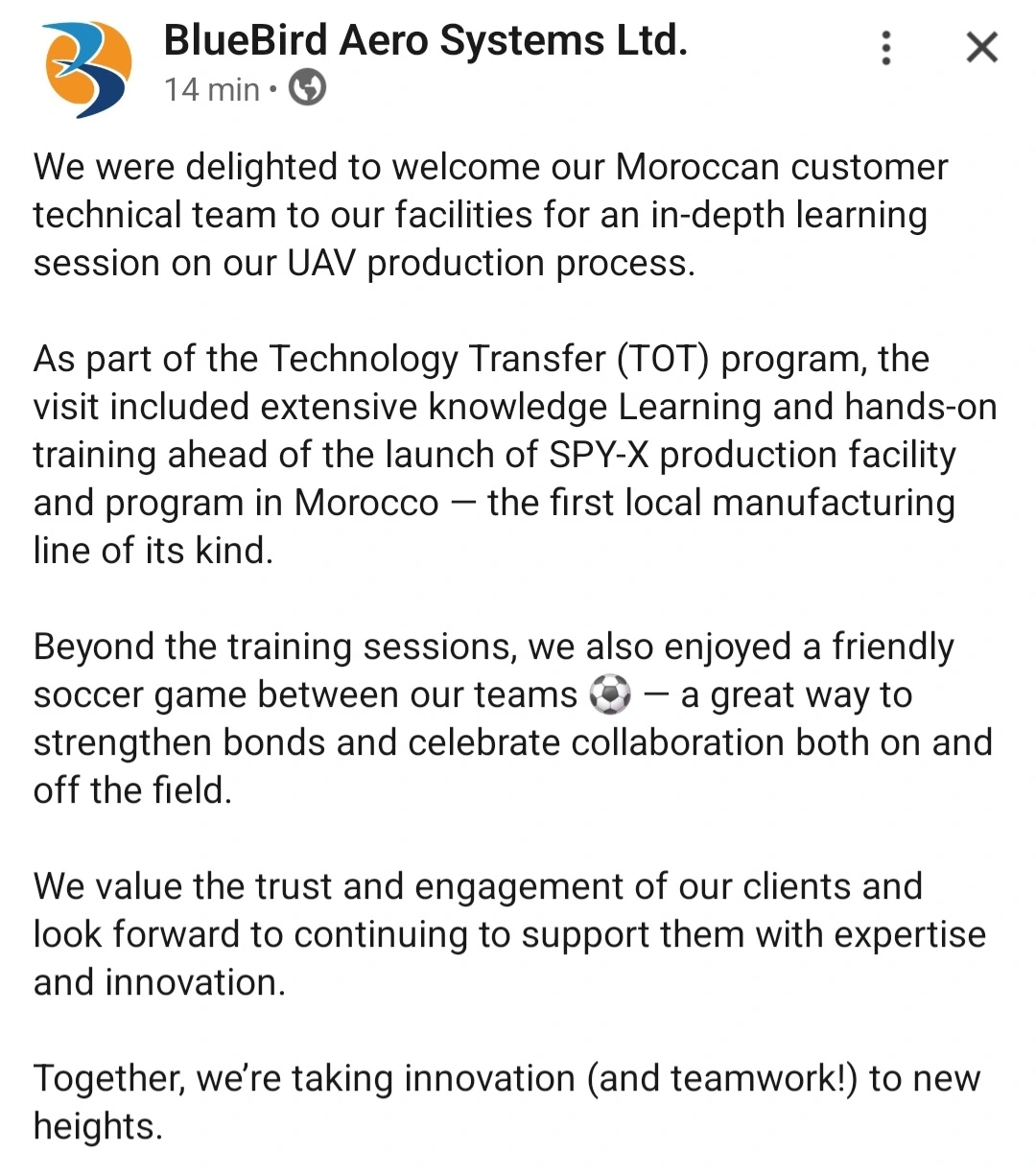 BlueBird Aero Systems Ltd.
14 min •

We were delighted to welcome our Moroccan customer technical team to our facilities for an in-depth learning session on our UAV production process.

As part of the Technology Transfer (TOT) program, the visit included extensive knowledge Learning and hands-on training ahead of the launch of SPY-X production facility and program in Morocco — the first local manufacturing line of its kind.

Beyond the training sessions, we also enjoyed a friendly soccer game between our teams ⚽ — a great way to strengthen bonds and celebrate collaboration both on and off the field.

We value the trust and engagement of our clients and look forward to continuing to support them with expertise and innovation.

Together, we're taking innovation (and teamwork!) to new heights.